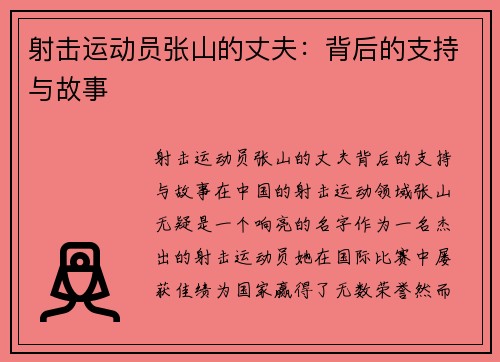 射击运动员张山的丈夫：背后的支持与故事

射击运动员张山的丈夫背后的支持与故事在中国的射击运动领域张山无疑是一个响亮的名字作为一名杰出的射击运动员她在国际比赛中屡获佳绩为国家赢得了无数荣誉然而